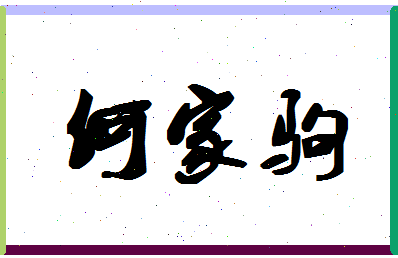 何家驹